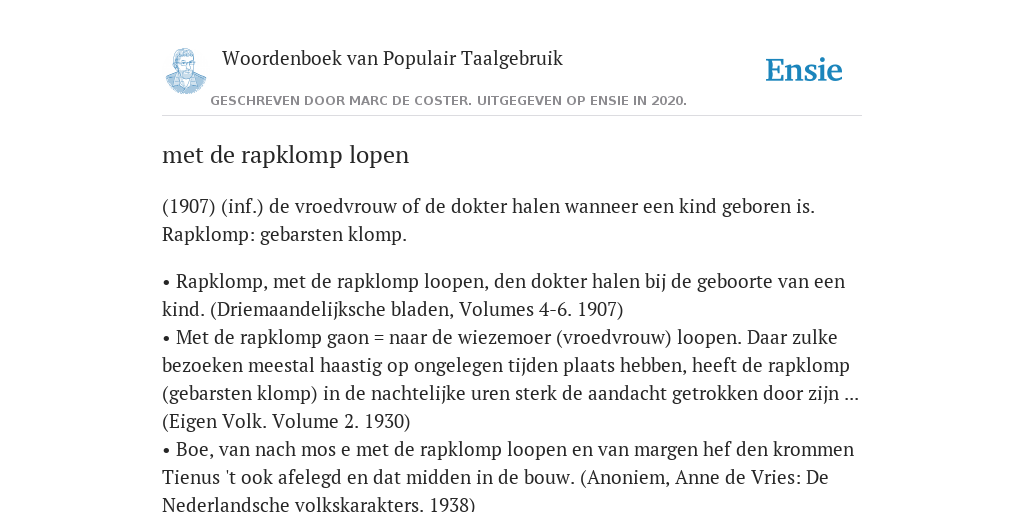 Woordenboek van Populair Taalgebruik

Ensie

GESCHREVEN DOOR MARC DE COSTER. UITGEGEVEN OP ENSIE IN 2020.

met de rapklomp lopen

(1907) (inf.) de vroedvrouw of de dokter halen wanneer een kind geboren is. Rapklomp: gebarsten klomp.

• Rapklomp, met de rapklomp loopen, den dokter halen bij de geboorte van een kind. (Driemaandelijksche bladen, Volumes 4-6. 1907)
• Met de rapklomp gaon = naar de wiezemoer (vroedvrouw) loopen. Daar zulke bezoeken meestal haastig op ongelegen tijden plaats hebben, heeft de rapklomp (gebarsten klomp) in de nachtelijke uren sterk de aandacht getrokken door zijn ... (Eigen Volk. Volume 2. 1930)
• Boe, van nach mos e met de rapklomp loopen en van margen hef den krommen Tienus 't ook afelegd en dat midden in de bouw. (Anoniem, Anne de Vries: De Nederlandsche volkskarakters. 1938)